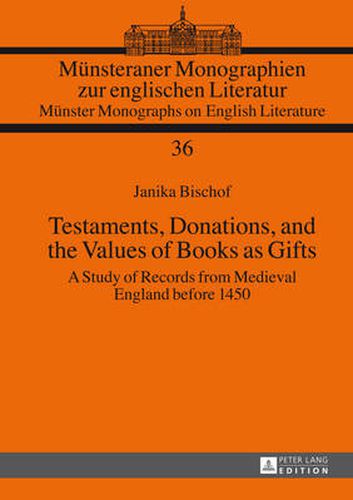 Münsteraner Monographien zur englischen Literatur
Münster Monographs on English Literature

36

Janika Bischof

Testaments, Donations, and the Values of Books as Gifts

A Study of Records from Medieval England before 1450

PETER LANG
EDITION